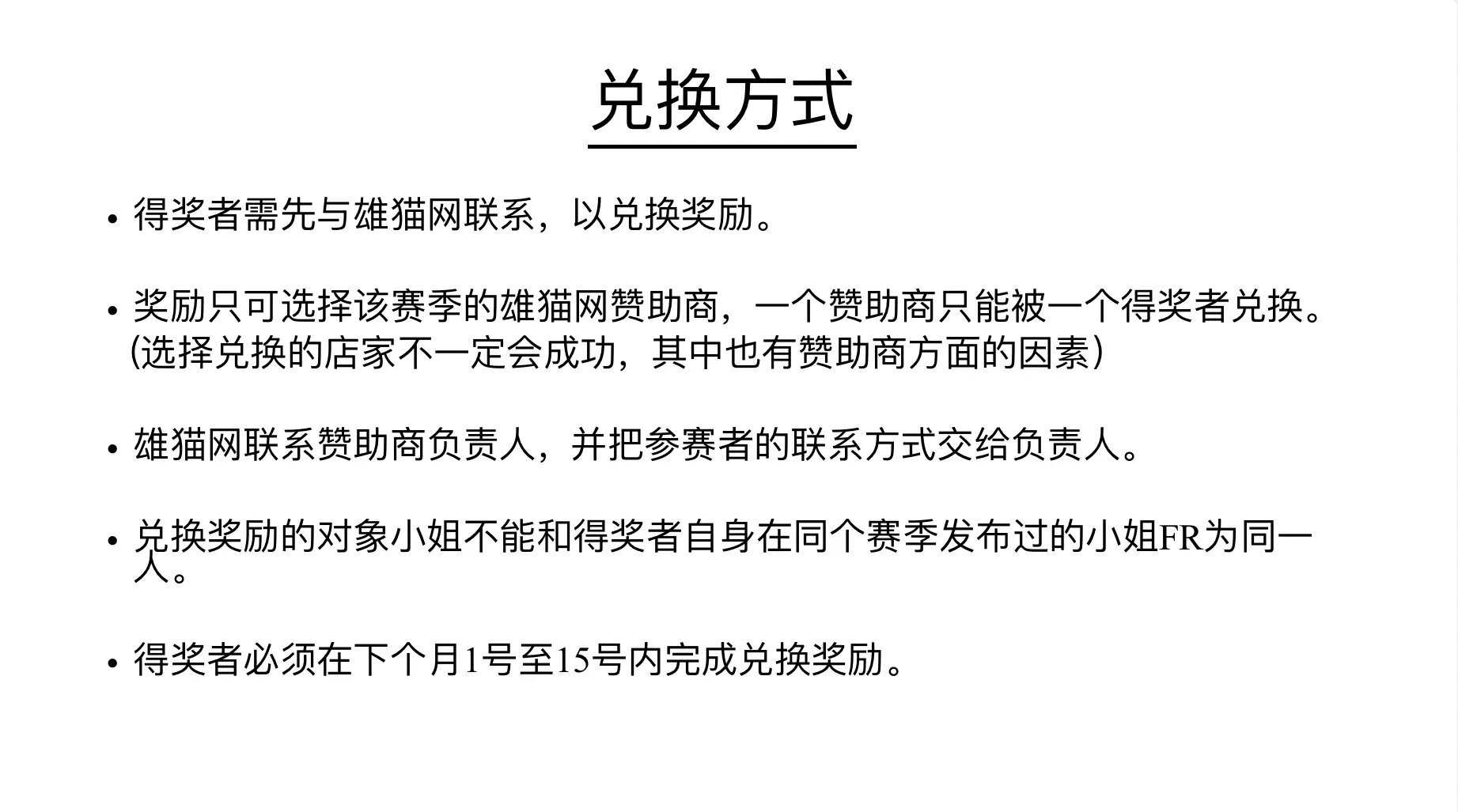 兑换方式

• 得奖者需先与雄猫网联系，以兑换奖励。

• 奖励只可选择该赛季的雄猫网赞助商，一个赞助商只能被一个得奖者兑换。(选择兑换的店家不一定会成功，其中也有赞助商方面的因素)

• 雄猫网联系赞助商负责人，并把参赛者的联系方式交给负责人。

• 兑换奖励的对象小姐不能和得奖者自身在同个赛季发布过的小姐FR为同一人。

• 得奖者必须在下个月1号至15号内完成兑换奖励。